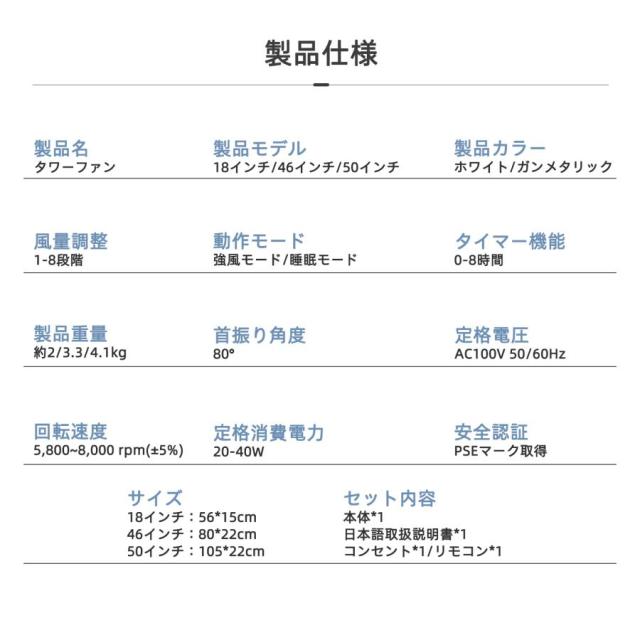 製品仕様

製品名
タワーファン

製品モデル
18インチ/46インチ/50インチ

製品カラー
ホワイト/ガンメタリック

風量調整
1-8段階

動作モード
強風モード/睡眠モード

タイマー機能
0-8時間

製品重量
約2/3.3/4.1kg

首振り角度
80°

定格電圧
AC100V 50/60Hz

回転速度
5,800~8,000 rpm(±5%)

定格消費電力
20-40W

安全認証
PSEマーク取得

サイズ
18インチ：56*15cm
46インチ：80*22cm
50インチ：105*22cm

セット内容
本体*1
日本語取扱説明書*1
コンセント*1/リモコン*1